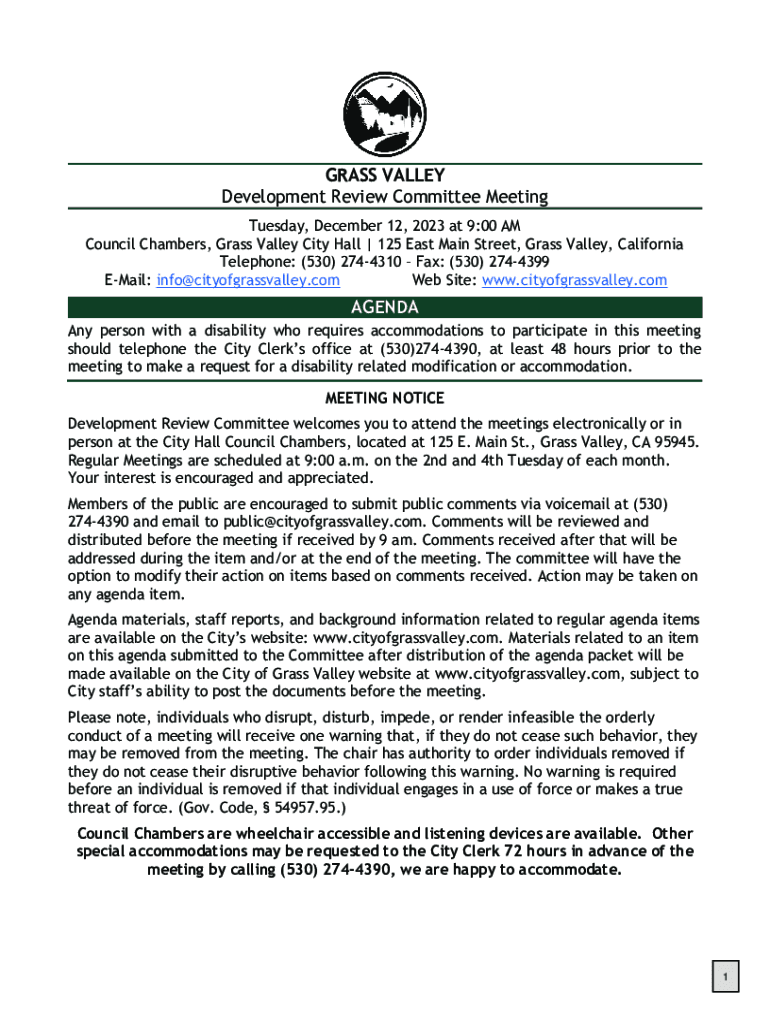 GRASS VALLEY
Development Review Committee Meeting

Tuesday, December 12, 2023 at 9:00 AM
Council Chambers, Grass Valley City Hall | 125 East Main Street, Grass Valley, California
Telephone: (530) 274-4310 – Fax: (530) 274-4399
E-Mail: info@cityofgrassvalley.com Web Site: www.cityofgrassvalley.com

AGENDA

Any person with a disability who requires accommodations to participate in this meeting should telephone the City Clerk's office at (530)274-4390, at least 48 hours prior to the meeting to make a request for a disability related modification or accommodation.

MEETING NOTICE

Development Review Committee welcomes you to attend the meetings electronically or in person at the City Hall Council Chambers, located at 125 E. Main St., Grass Valley, CA 95945. Regular Meetings are scheduled at 9:00 a.m. on the 2nd and 4th Tuesday of each month. Your interest is encouraged and appreciated.

Members of the public are encouraged to submit public comments via voicemail at (530) 274-4390 and email to public@cityofgrassvalley.com. Comments will be reviewed and distributed before the meeting if received by 9 am. Comments received after that will be addressed during the item and/or at the end of the meeting. The committee will have the option to modify their action on items based on comments received. Action may be taken on any agenda item.

Agenda materials, staff reports, and background information related to regular agenda items are available on the City's website: www.cityofgrassvalley.com. Materials related to an item on this agenda submitted to the Committee after distribution of the agenda packet will be made available on the City of Grass Valley website at www.cityofgrassvalley.com, subject to City staff's ability to post the documents before the meeting.

Please note, individuals who disrupt, disturb, impede, or render infeasible the orderly conduct of a meeting will receive one warning that, if they do not cease such behavior, they may be removed from the meeting. The chair has authority to order individuals removed if they do not cease their disruptive behavior following this warning. No warning is required before an individual is removed if that individual engages in a use of force or makes a true threat of force. (Gov. Code, § 54957.95.)

Council Chambers are wheelchair accessible and listening devices are available. Other special accommodations may be requested to the City Clerk 72 hours in advance of the meeting by calling (530) 274-4390, we are happy to accommodate.

1